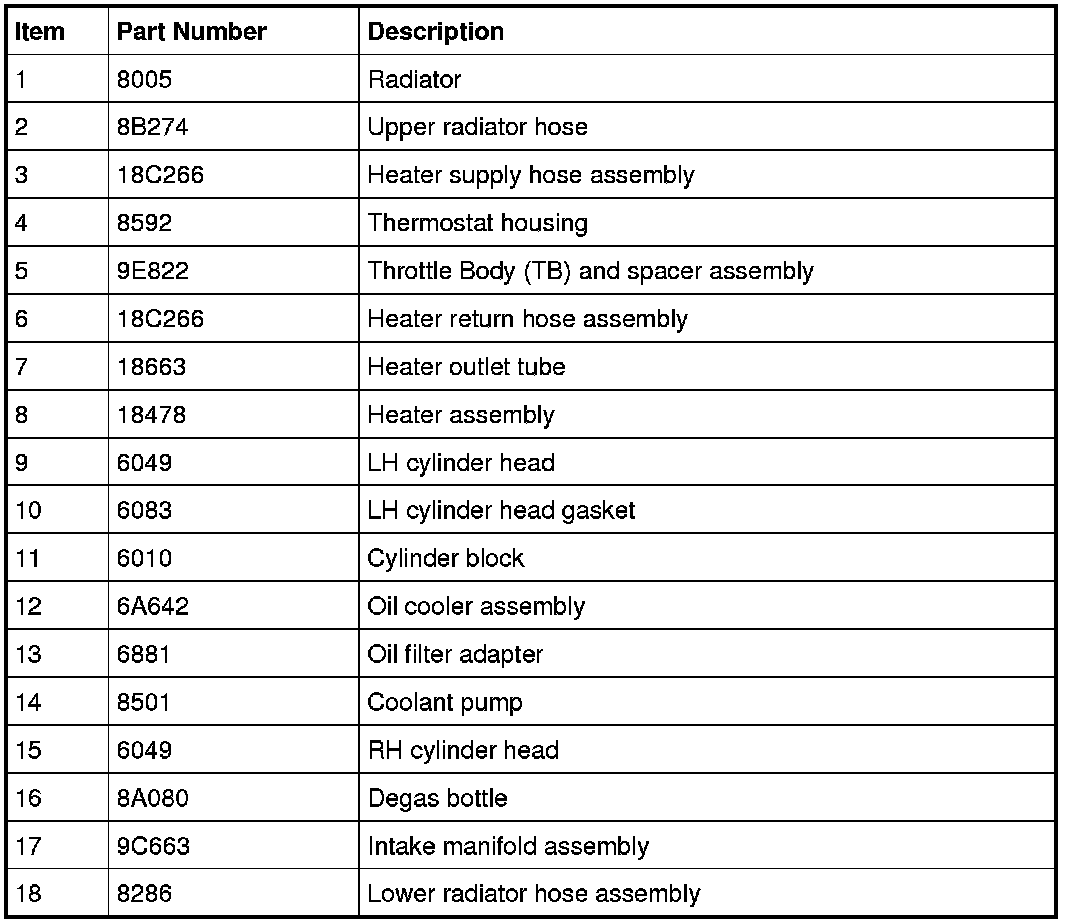 | Item | Part Number | Description |
|---|---|---|
| 1 | 8005 | Radiator |
| 2 | 8B274 | Upper radiator hose |
| 3 | 18C266 | Heater supply hose assembly |
| 4 | 8592 | Thermostat housing |
| 5 | 9E822 | Throttle Body (TB) and spacer assembly |
| 6 | 18C266 | Heater return hose assembly |
| 7 | 18663 | Heater outlet tube |
| 8 | 18478 | Heater assembly |
| 9 | 6049 | LH cylinder head |
| 10 | 6083 | LH cylinder head gasket |
| 11 | 6010 | Cylinder block |
| 12 | 6A642 | Oil cooler assembly |
| 13 | 6881 | Oil filter adapter |
| 14 | 8501 | Coolant pump |
| 15 | 6049 | RH cylinder head |
| 16 | 8A080 | Degas bottle |
| 17 | 9C663 | Intake manifold assembly |
| 18 | 8286 | Lower radiator hose assembly |